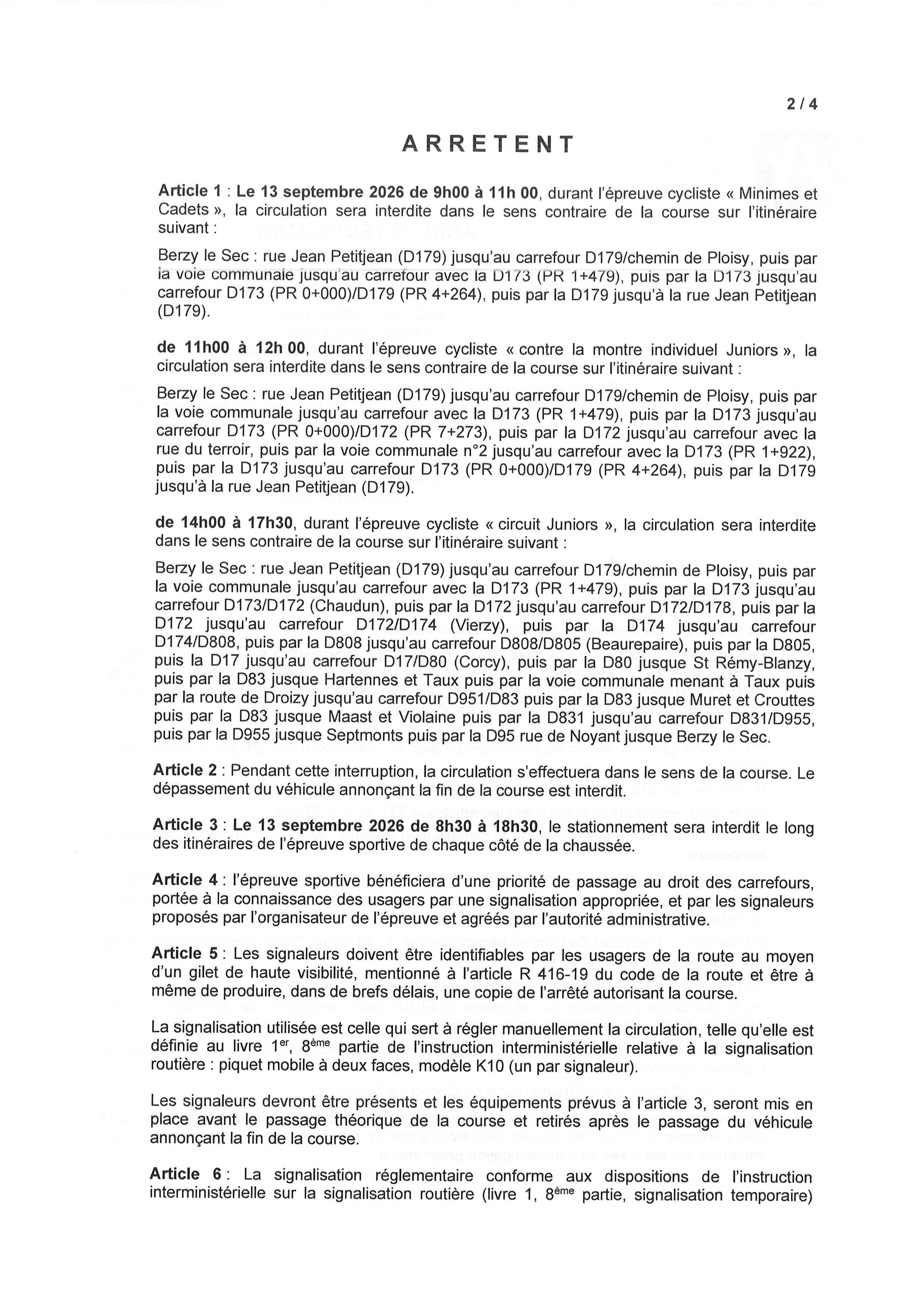 2 / 4

ARRETENT

Article 1 : Le 13 septembre 2026 de 9h00 à 11h 00, durant l'épreuve cycliste « Minimes et Cadets », la circulation sera interdite dans le sens contraire de la course sur l'itinéraire suivant :

Berzy le Sec : rue Jean Petitjean (D179) jusqu'au carrefour D179/chemin de Ploisy, puis par la voie communale jusqu'au carrefour avec la D173 (PR 1+479), puis par la D173 jusqu'au carrefour D173 (PR 0+000)/D179 (PR 4+264), puis par la D179 jusqu'à la rue Jean Petitjean (D179).

de 11h00 à 12h 00, durant l'épreuve cycliste « contre la montre individuel Juniors », la circulation sera interdite dans le sens contraire de la course sur l'itinéraire suivant :

Berzy le Sec : rue Jean Petitjean (D179) jusqu'au carrefour D179/chemin de Ploisy, puis par la voie communale jusqu'au carrefour avec la D173 (PR 1+479), puis par la D173 jusqu'au carrefour D173 (PR 0+000)/D172 (PR 7+273), puis par la D172 jusqu'au carrefour avec la rue du terroir, puis par la voie communale n°2 jusqu'au carrefour avec la D173 (PR 1+922), puis par la D173 jusqu'au carrefour D173 (PR 0+000)/D179 (PR 4+264), puis par la D179 jusqu'à la rue Jean Petitjean (D179).

de 14h00 à 17h30, durant l'épreuve cycliste « circuit Juniors », la circulation sera interdite dans le sens contraire de la course sur l'itinéraire suivant :

Berzy le Sec : rue Jean Petitjean (D179) jusqu'au carrefour D179/chemin de Ploisy, puis par la voie communale jusqu'au carrefour avec la D173 (PR 1+479), puis par la D173 jusqu'au carrefour D173/D172 (Chaudun), puis par la D172 jusqu'au carrefour D172/D178, puis par la D172 jusqu'au carrefour D172/D174 (Vierzy), puis par la D174 jusqu'au carrefour D174/D808, puis par la D808 jusqu'au carrefour D808/D805 (Beaurepaire), puis par la D805, puis la D17 jusqu'au carrefour D17/D80 (Corcy), puis par la D80 jusque St Rémy-Blanzy, puis par la D83 jusque Hartennes et Taux puis par la voie communale menant à Taux puis par la route de Droizy jusqu'au carrefour D951/D83 puis par la D83 jusque Muret et Crouttes puis par la D83 jusque Maast et Violaine puis par la D831 jusqu'au carrefour D831/D955, puis par la D955 jusque Septmonts puis par la D95 rue de Noyant jusque Berzy le Sec.

Article 2 : Pendant cette interruption, la circulation s'effectuera dans le sens de la course. Le dépassement du véhicule annonçant la fin de la course est interdit.

Article 3 : Le 13 septembre 2026 de 8h30 à 18h30, le stationnement sera interdit le long des itinéraires de l'épreuve sportive de chaque côté de la chaussée.

Article 4 : l'épreuve sportive bénéficiera d'une priorité de passage au droit des carrefours, portée à la connaissance des usagers par une signalisation appropriée, et par les signaleurs proposés par l'organisateur de l'épreuve et agréés par l'autorité administrative.

Article 5 : Les signaleurs doivent être identifiables par les usagers de la route au moyen d'un gilet de haute visibilité, mentionné à l'article R 416-19 du code de la route et être à même de produire, dans de brefs délais, une copie de l'arrêté autorisant la course.

La signalisation utilisée est celle qui sert à régler manuellement la circulation, telle qu'elle est définie au livre 1$^{er}$, 8$^{ème}$ partie de l'instruction interministérielle relative à la signalisation routière : piquet mobile à deux faces, modèle K10 (un par signaleur).

Les signaleurs devront être présents et les équipements prévus à l'article 3, seront mis en place avant le passage théorique de la course et retirés après le passage du véhicule annonçant la fin de la course.

Article 6 : La signalisation réglementaire conforme aux dispositions de l'instruction interministérielle sur la signalisation routière (livre 1, 8$^{ème}$ partie, signalisation temporaire)